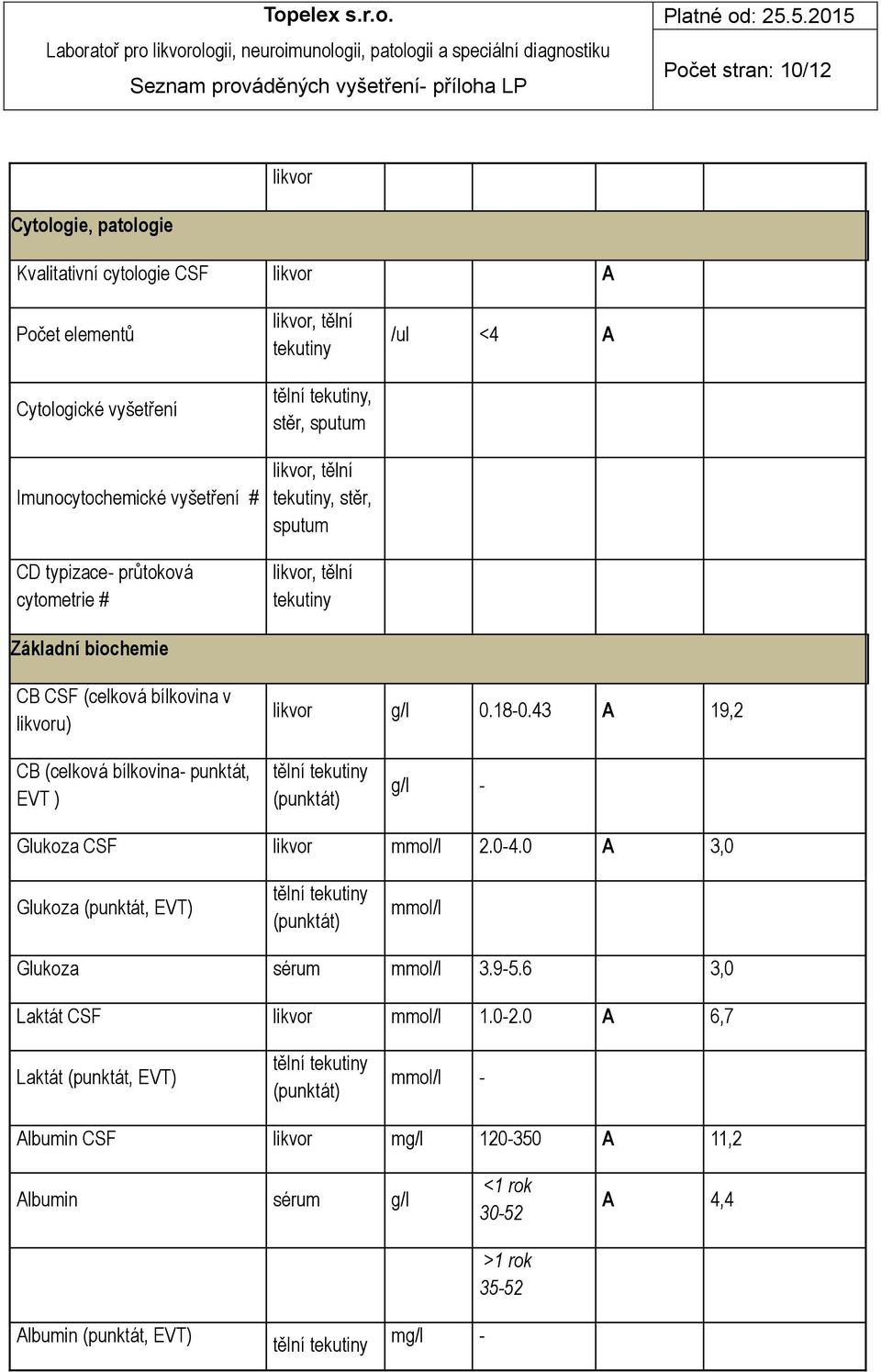 Topelex s.r.o.
Laboratoř pro likvorologii, neuroimunologii, patologii a speciální diagnostiku
Seznam prováděných vyšetření- příloha LP

Platné od: 25.5.2015
Počet stran: 10/12

| | likvor | | | | |
|---|---|---|---|---|---|
| Cytologie, patologie | | | | | |
| Kvalitativní cytologie CSF | likvor | | | A | |
| Počet elementů | likvor, tělní tekutiny | /ul | <4 | A | |
| Cytologické vyšetření | tělní tekutiny, stěr, sputum | | | | |
| Imunocytochemické vyšetření # | likvor, tělní tekutiny, stěr, sputum | | | | |
| CD typizace- průtoková cytometrie # | likvor, tělní tekutiny | | | | |
| Základní biochemie | | | | | |
| CB CSF (celková bílkovina v likvoru) | likvor | g/l | 0.18-0.43 | A | 19,2 |
| CB (celková bílkovina- punktát, EVT ) | tělní tekutiny (punktát) | g/l | - | | |
| Glukoza CSF | likvor | mmol/l | 2.0-4.0 | A | 3,0 |
| Glukoza (punktát, EVT) | tělní tekutiny (punktát) | mmol/l | | | |
| Glukoza | sérum | mmol/l | 3.9-5.6 | | 3,0 |
| Laktát CSF | likvor | mmol/l | 1.0-2.0 | A | 6,7 |
| Laktát (punktát, EVT) | tělní tekutiny (punktát) | mmol/l | - | | |
| Albumin CSF | likvor | mg/l | 120-350 | A | 11,2 |
| Albumin | sérum | g/l | <1 rok 30-52 | A | 4,4 |
| | | | >1 rok 35-52 | | |
| Albumin (punktát, EVT) | tělní tekutiny | mg/l | - | | |